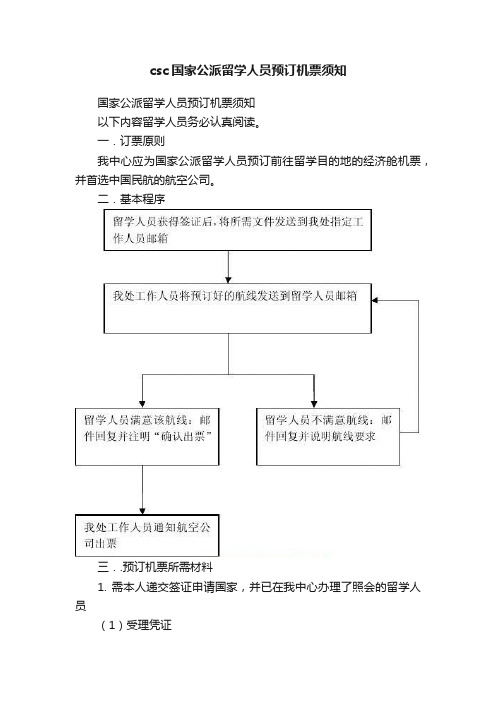 csc国家公派留学人员预订机票须知

国家公派留学人员预订机票须知

以下内容留学人员务必认真阅读。

一．订票原则

我中心应为国家公派留学人员预订前往留学目的地的经济舱机票，并首选中国民航的航空公司。

二．基本程序

留学人员获得签证后，将所需文件发送到我处指定工作人员邮箱

我处工作人员将预订好的航线发送到留学人员邮箱

留学人员满意该航线：邮件回复并注明“确认出票”

留学人员不满意航线：邮件回复并说明航线要求

我处工作人员通知航空公司出票

三．.预订机票所需材料

1. 需本人递交签证申请国家，并已在我中心办理了照会的留学人员

（1）受理凭证